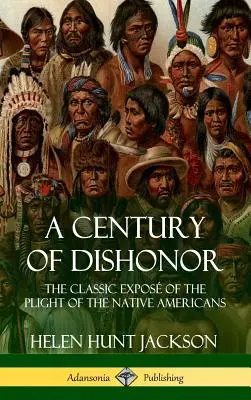 A CENTURY OF DISHONOR

THE CLASSIC EXPOSÉ OF THE PLIGHT OF THE NATIVE AMERICANS

HELEN HUNT JACKSON

Adansonia Publishing